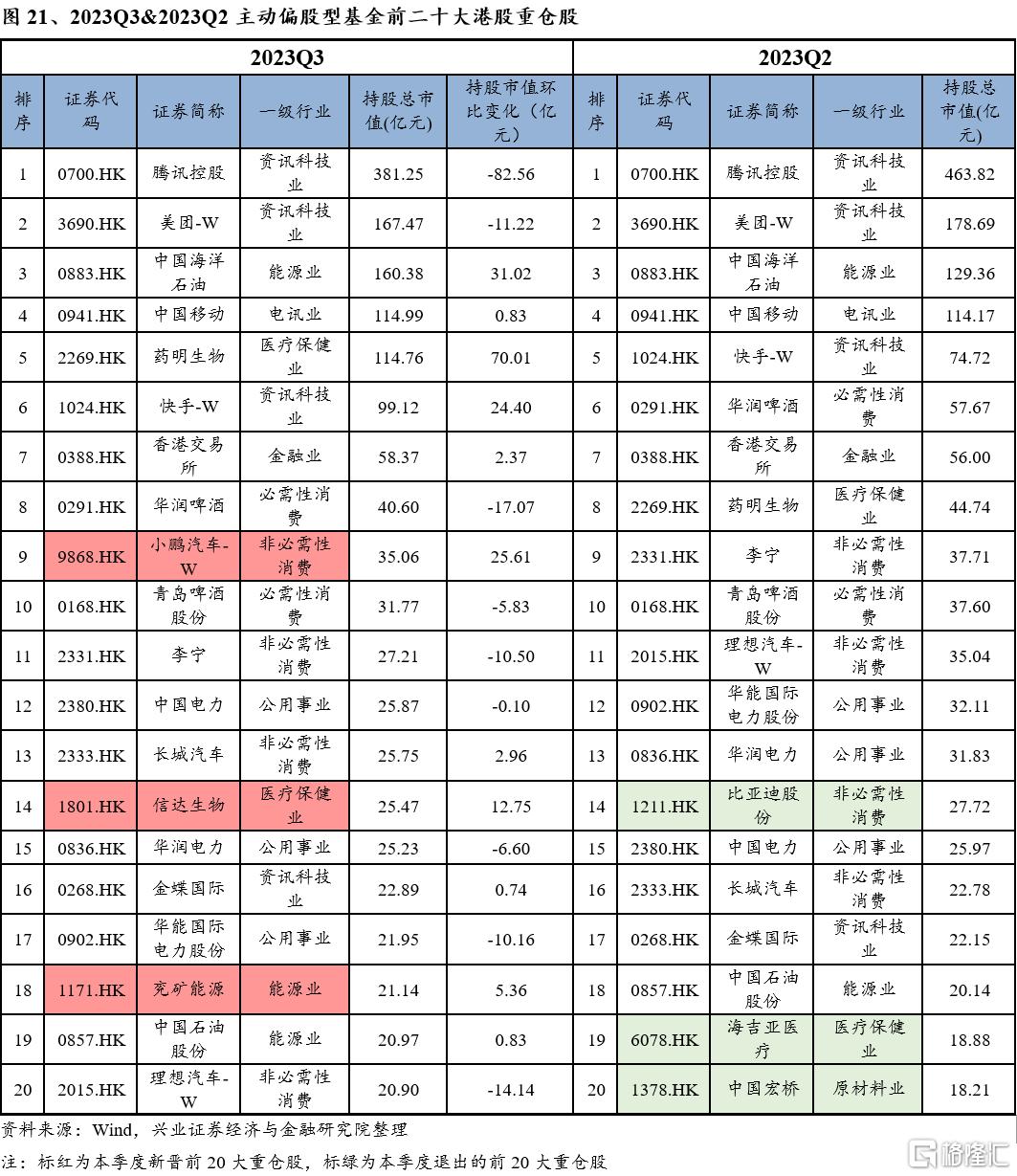 图 21、2023Q3&2023Q2 主动偏股型基金前二十大港股重仓股

| 2023Q3 | | | | | | 2023Q2 | | | | |
|---|---|---|---|---|---|---|---|---|---|---|
| 排序 | 证券代码 | 证券简称 | 一级行业 | 持股总市值(亿元) | 持股市值环比变化（亿元） | 排序 | 证券代码 | 证券简称 | 一级行业 | 持股总市值(亿元) |
| 1 | 0700.HK | 腾讯控股 | 资讯科技业 | 381.25 | -82.56 | 1 | 0700.HK | 腾讯控股 | 资讯科技业 | 463.82 |
| 2 | 3690.HK | 美团-W | 资讯科技业 | 167.47 | -11.22 | 2 | 3690.HK | 美团-W | 资讯科技业 | 178.69 |
| 3 | 0883.HK | 中国海洋石油 | 能源业 | 160.38 | 31.02 | 3 | 0883.HK | 中国海洋石油 | 能源业 | 129.36 |
| 4 | 0941.HK | 中国移动 | 电讯业 | 114.99 | 0.83 | 4 | 0941.HK | 中国移动 | 电讯业 | 114.17 |
| 5 | 2269.HK | 药明生物 | 医疗保健业 | 114.76 | 70.01 | 5 | 1024.HK | 快手-W | 资讯科技业 | 74.72 |
| 6 | 1024.HK | 快手-W | 资讯科技业 | 99.12 | 24.40 | 6 | 0291.HK | 华润啤酒 | 必需性消费 | 57.67 |
| 7 | 0388.HK | 香港交易所 | 金融业 | 58.37 | 2.37 | 7 | 0388.HK | 香港交易所 | 金融业 | 56.00 |
| 8 | 0291.HK | 华润啤酒 | 必需性消费 | 40.60 | -17.07 | 8 | 2269.HK | 药明生物 | 医疗保健业 | 44.74 |
| 9 | 9868.HK | 小鹏汽车-W | 非必需性消费 | 35.06 | 25.61 | 9 | 2331.HK | 李宁 | 非必需性消费 | 37.71 |
| 10 | 0168.HK | 青岛啤酒股份 | 必需性消费 | 31.77 | -5.83 | 10 | 0168.HK | 青岛啤酒股份 | 必需性消费 | 37.60 |
| 11 | 2331.HK | 李宁 | 非必需性消费 | 27.21 | -10.50 | 11 | 2015.HK | 理想汽车-W | 非必需性消费 | 35.04 |
| 12 | 2380.HK | 中国电力 | 公用事业 | 25.87 | -0.10 | 12 | 0902.HK | 华能国际电力股份 | 公用事业 | 32.11 |
| 13 | 2333.HK | 长城汽车 | 非必需性消费 | 25.75 | 2.96 | 13 | 0836.HK | 华润电力 | 公用事业 | 31.83 |
| 14 | 1801.HK | 信达生物 | 医疗保健业 | 25.47 | 12.75 | 14 | 1211.HK | 比亚迪股份 | 非必需性消费 | 27.72 |
| 15 | 0836.HK | 华润电力 | 公用事业 | 25.23 | -6.60 | 15 | 2380.HK | 中国电力 | 公用事业 | 25.97 |
| 16 | 0268.HK | 金蝶国际 | 资讯科技业 | 22.89 | 0.74 | 16 | 2333.HK | 长城汽车 | 非必需性消费 | 22.78 |
| 17 | 0902.HK | 华能国际电力股份 | 公用事业 | 21.95 | -10.16 | 17 | 0268.HK | 金蝶国际 | 资讯科技业 | 22.15 |
| 18 | 1171.HK | 兖矿能源 | 能源业 | 21.14 | 5.36 | 18 | 0857.HK | 中国石油股份 | 能源业 | 20.14 |
| 19 | 0857.HK | 中国石油股份 | 能源业 | 20.97 | 0.83 | 19 | 6078.HK | 海吉亚医疗 | 医疗保健业 | 18.88 |
| 20 | 2015.HK | 理想汽车-W | 非必需性消费 | 20.90 | -14.14 | 20 | 1378.HK | 中国宏桥 | 原材料业 | 18.21 |

资料来源：Wind，兴业证券经济与金融研究院整理

注：标红为本季度新晋前 20 大重仓股，标绿为本季度退出的前 20 大重仓股

格隆汇